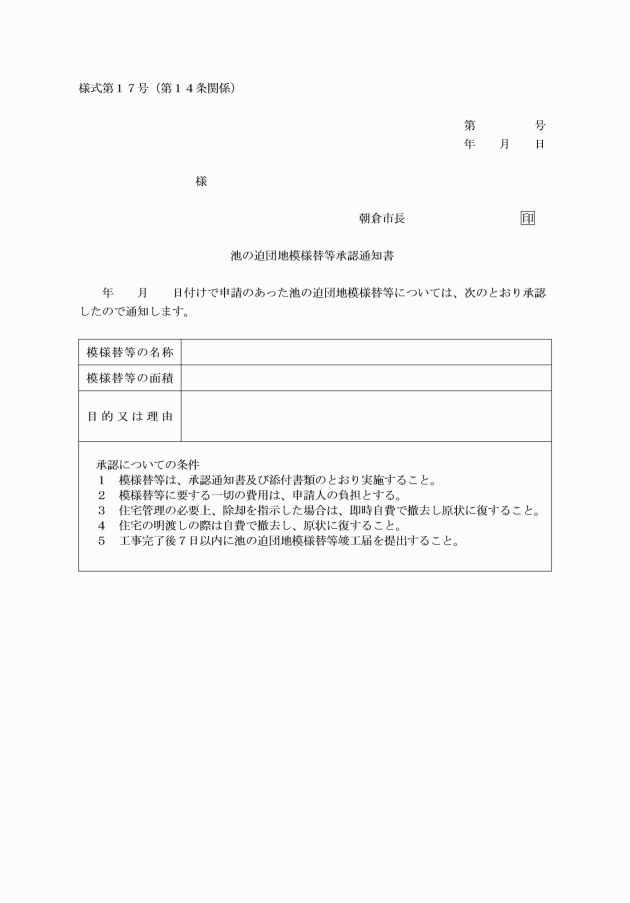 様式第１７号（第１４条関係）

第　　　号
年　　月　　日

様

朝倉市長　　　　　　　　印

池の迫団地模様替等承認通知書

年　　月　　日付けで申請のあった池の迫団地模様替等については、次のとおり承認したので通知します。

| 模様替等の名称 |  |
|---|---|
| 模様替等の面積 |  |
| 目的又は理由 |  |

承認についての条件
１　模様替等は、承認通知書及び添付書類のとおり実施すること。
２　模様替等に要する一切の費用は、申請人の負担とする。
３　住宅管理の必要上、除却を指示した場合は、即時自費で撤去し原状に復すること。
４　住宅の明渡しの際は自費で撤去し、原状に復すること。
５　工事完了後７日以内に池の迫団地模様替等竣工届を提出すること。